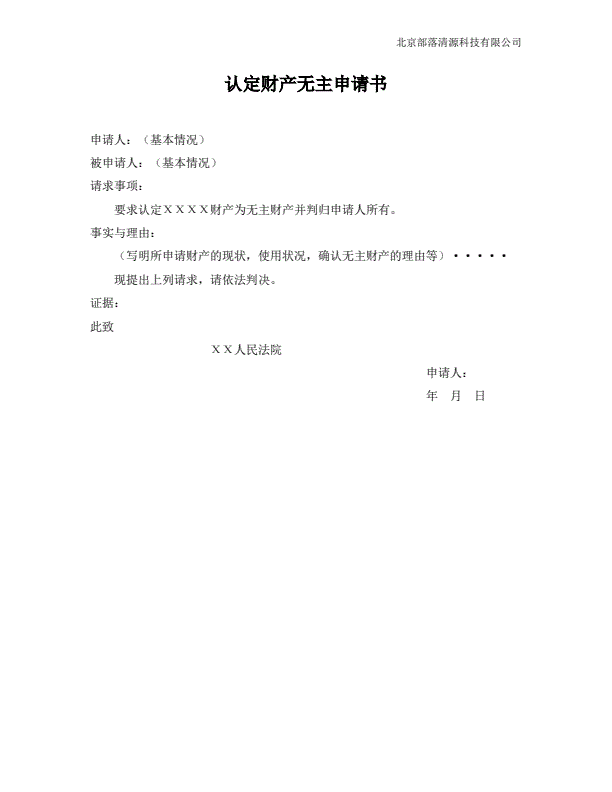 北京部落清源科技有限公司

认定财产无主申请书

申请人：（基本情况）

被申请人：（基本情况）

请求事项：

要求认定ＸＸＸＸ财产为无主财产并判归申请人所有。

事实与理由：

（写明所申请财产的现状，使用状况，确认无主财产的理由等）·····

现提出上列请求，请依法判决。

证据：

此致

ＸＸ人民法院

申请人：

年　月　日